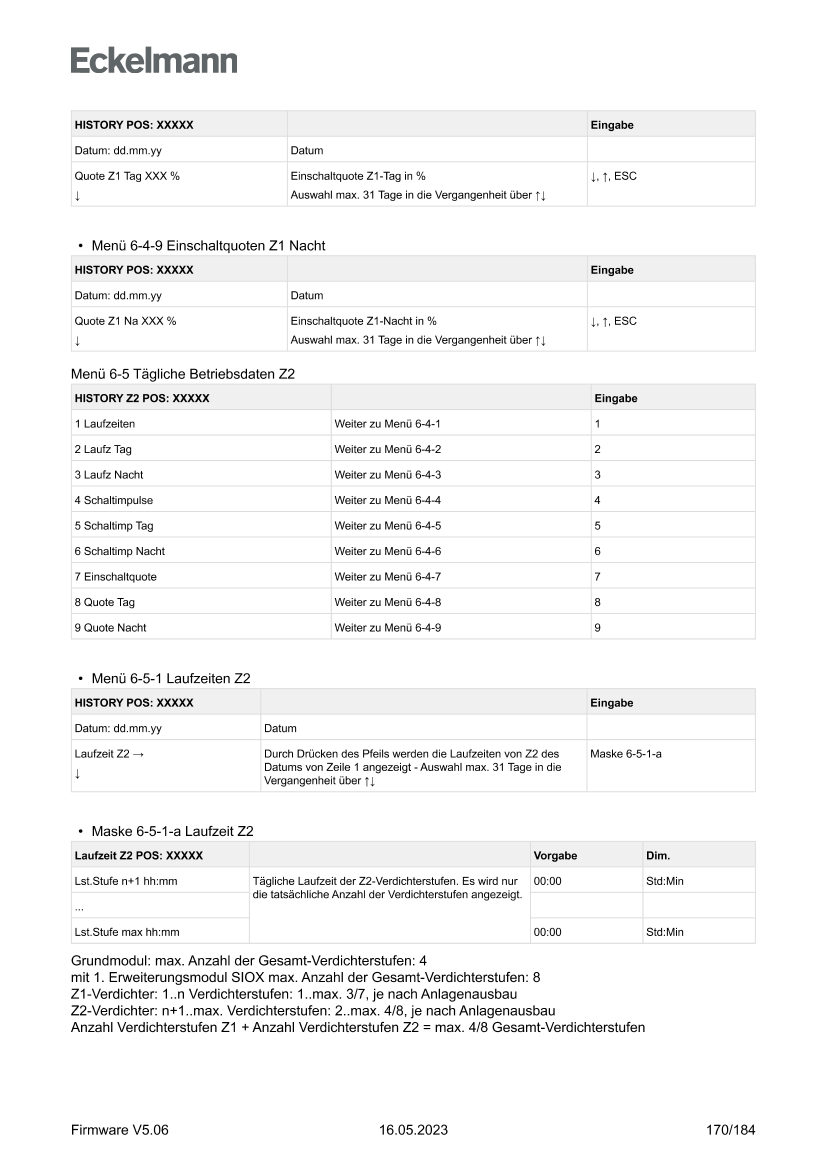 Eckelmann

| HISTORY POS: XXXXX | | Eingabe |
|---|---|---|
| Datum: dd.mm.yy | Datum | |
| Quote Z1 Tag XXX % ↓ | Einschaltquote Z1-Tag in % Auswahl max. 31 Tage in die Vergangenheit über ↑↓ | ↓, ↑, ESC |

• Menü 6-4-9 Einschaltquoten Z1 Nacht

| HISTORY POS: XXXXX | | Eingabe |
|---|---|---|
| Datum: dd.mm.yy | Datum | |
| Quote Z1 Na XXX % ↓ | Einschaltquote Z1-Nacht in % Auswahl max. 31 Tage in die Vergangenheit über ↑↓ | ↓, ↑, ESC |

Menü 6-5 Tägliche Betriebsdaten Z2

| HISTORY Z2 POS: XXXXX | | Eingabe |
|---|---|---|
| 1 Laufzeiten | Weiter zu Menü 6-4-1 | 1 |
| 2 Laufz Tag | Weiter zu Menü 6-4-2 | 2 |
| 3 Laufz Nacht | Weiter zu Menü 6-4-3 | 3 |
| 4 Schaltimpulse | Weiter zu Menü 6-4-4 | 4 |
| 5 Schaltimp Tag | Weiter zu Menü 6-4-5 | 5 |
| 6 Schaltimp Nacht | Weiter zu Menü 6-4-6 | 6 |
| 7 Einschaltquote | Weiter zu Menü 6-4-7 | 7 |
| 8 Quote Tag | Weiter zu Menü 6-4-8 | 8 |
| 9 Quote Nacht | Weiter zu Menü 6-4-9 | 9 |

• Menü 6-5-1 Laufzeiten Z2

| HISTORY POS: XXXXX | | Eingabe |
|---|---|---|
| Datum: dd.mm.yy | Datum | |
| Laufzeit Z2 → ↓ | Durch Drücken des Pfeils werden die Laufzeiten von Z2 des Datums von Zeile 1 angezeigt - Auswahl max. 31 Tage in die Vergangenheit über ↑↓ | Maske 6-5-1-a |

• Maske 6-5-1-a Laufzeit Z2

| Laufzeit Z2 POS: XXXXX | | Vorgabe | Dim. |
|---|---|---|---|
| Lst.Stufe n+1 hh:mm | Tägliche Laufzeit der Z2-Verdichterstufen. Es wird nur die tatsächliche Anzahl der Verdichterstufen angezeigt. | 00:00 | Std:Min |
| ... | | | |
| Lst.Stufe max hh:mm | | 00:00 | Std:Min |

Grundmodul: max. Anzahl der Gesamt-Verdichterstufen: 4
mit 1. Erweiterungsmodul SIOX max. Anzahl der Gesamt-Verdichterstufen: 8
Z1-Verdichter: 1..n Verdichterstufen: 1..max. 3/7, je nach Anlagenausbau
Z2-Verdichter: n+1..max. Verdichterstufen: 2..max. 4/8, je nach Anlagenausbau
Anzahl Verdichterstufen Z1 + Anzahl Verdichterstufen Z2 = max. 4/8 Gesamt-Verdichterstufen

Firmware V5.06 16.05.2023 170/184